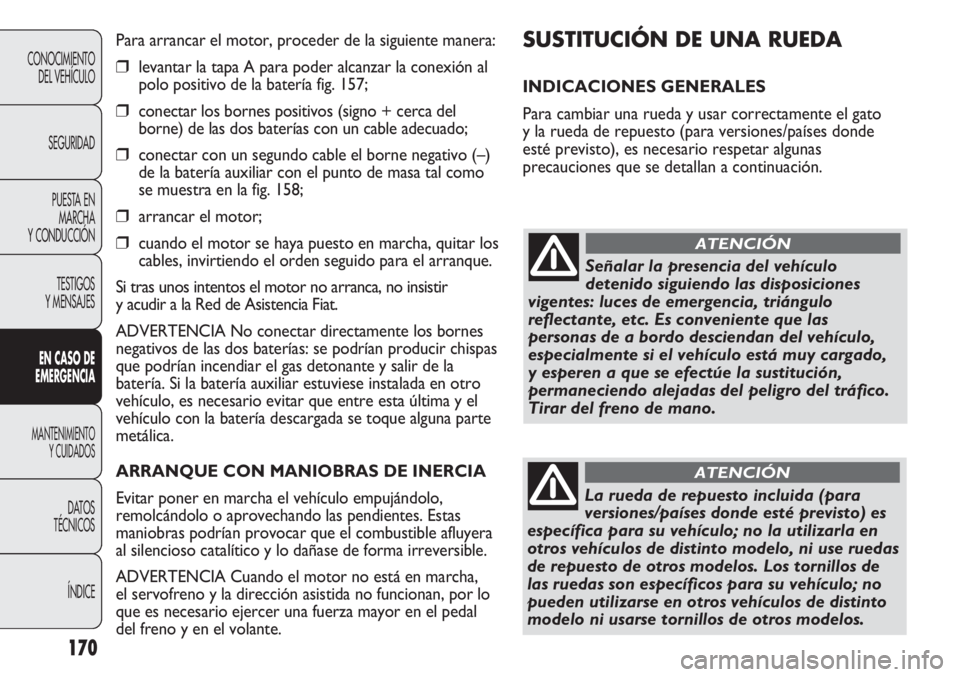 CONOCIMIENTO DEL VEHÍCULO

SEGURIDAD

PUESTA EN MARCHA Y CONDUCCIÓN

TESTIGOS Y MENSAJES

EN CASO DE EMERGENCIA

MANTENIMIENTO Y CUIDADOS

DATOS TÉCNICOS

ÍNDICE

170

Para arrancar el motor, proceder de la siguiente manera:

❒ levantar la tapa A para poder alcanzar la conexión al polo positivo de la batería fig. 157;

❒ conectar los bornes positivos (signo + cerca del borne) de las dos baterías con un cable adecuado;

❒ conectar con un segundo cable el borne negativo (–) de la batería auxiliar con el punto de masa tal como se muestra en la fig. 158;

❒ arrancar el motor;

❒ cuando el motor se haya puesto en marcha, quitar los cables, invirtiendo el orden seguido para el arranque.

Si tras unos intentos el motor no arranca, no insistir y acudir a la Red de Asistencia Fiat.

ADVERTENCIA No conectar directamente los bornes negativos de las dos baterías: se podrían producir chispas que podrían incendiar el gas detonante y salir de la batería. Si la batería auxiliar estuviese instalada en otro vehículo, es necesario evitar que entre esta última y el vehículo con la batería descargada se toque alguna parte metálica.

ARRANQUE CON MANIOBRAS DE INERCIA

Evitar poner en marcha el vehículo empujándolo, remolcándolo o aprovechando las pendientes. Estas maniobras podrían provocar que el combustible afluyera al silencioso catalítico y lo dañase de forma irreversible.

ADVERTENCIA Cuando el motor no está en marcha, el servofreno y la dirección asistida no funcionan, por lo que es necesario ejercer una fuerza mayor en el pedal del freno y en el volante.

SUSTITUCIÓN DE UNA RUEDA

INDICACIONES GENERALES

Para cambiar una rueda y usar correctamente el gato y la rueda de repuesto (para versiones/países donde esté previsto), es necesario respetar algunas precauciones que se detallan a continuación.

ATENCIÓN

Señalar la presencia del vehículo detenido siguiendo las disposiciones vigentes: luces de emergencia, triángulo reflectante, etc. Es conveniente que las personas de a bordo desciendan del vehículo, especialmente si el vehículo está muy cargado, y esperen a que se efectúe la sustitución, permaneciendo alejadas del peligro del tráfico. Tirar del freno de mano.

ATENCIÓN

La rueda de repuesto incluida (para versiones/países donde esté previsto) es específica para su vehículo; no la utilizarla en otros vehículos de distinto modelo, ni use ruedas de repuesto de otros modelos. Los tornillos de las ruedas son específicos para su vehículo; no pueden utilizarse en otros vehículos de distinto modelo ni usarse tornillos de otros modelos.

carmanualsonline.info